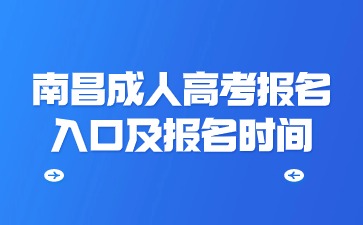 南昌成人高考报名入口及报名时间